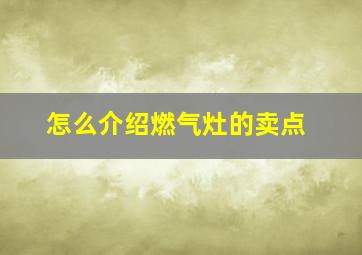 怎么介绍燃气灶的卖点